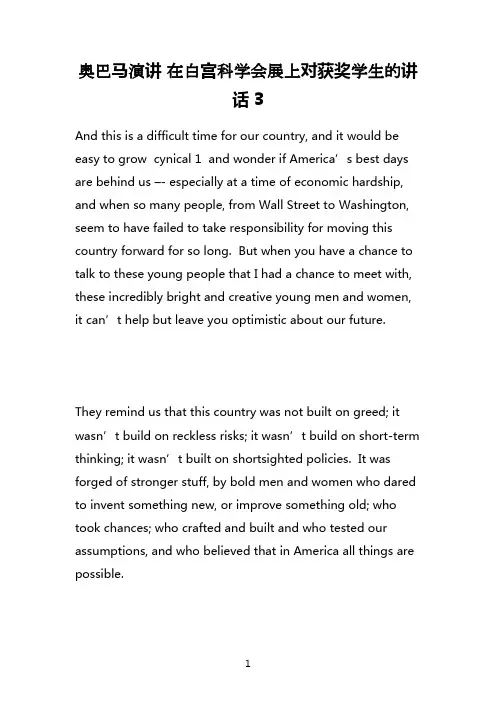 奥巴马演讲 在白宫科学会展上对获奖学生的讲话 3

And this is a difficult time for our country, and it would be easy to grow cynical 1 and wonder if America’s best days are behind us –- especially at a time of economic hardship, and when so many people, from Wall Street to Washington, seem to have failed to take responsibility for moving this country forward for so long. But when you have a chance to talk to these young people that I had a chance to meet with, these incredibly bright and creative young men and women, it can’t help but leave you optimistic about our future.

They remind us that this country was not built on greed; it wasn’t build on reckless risks; it wasn’t build on short-term thinking; it wasn’t built on shortsighted policies. It was forged of stronger stuff, by bold men and women who dared to invent something new, or improve something old; who took chances; who crafted and built and who tested our assumptions, and who believed that in America all things are possible.

1